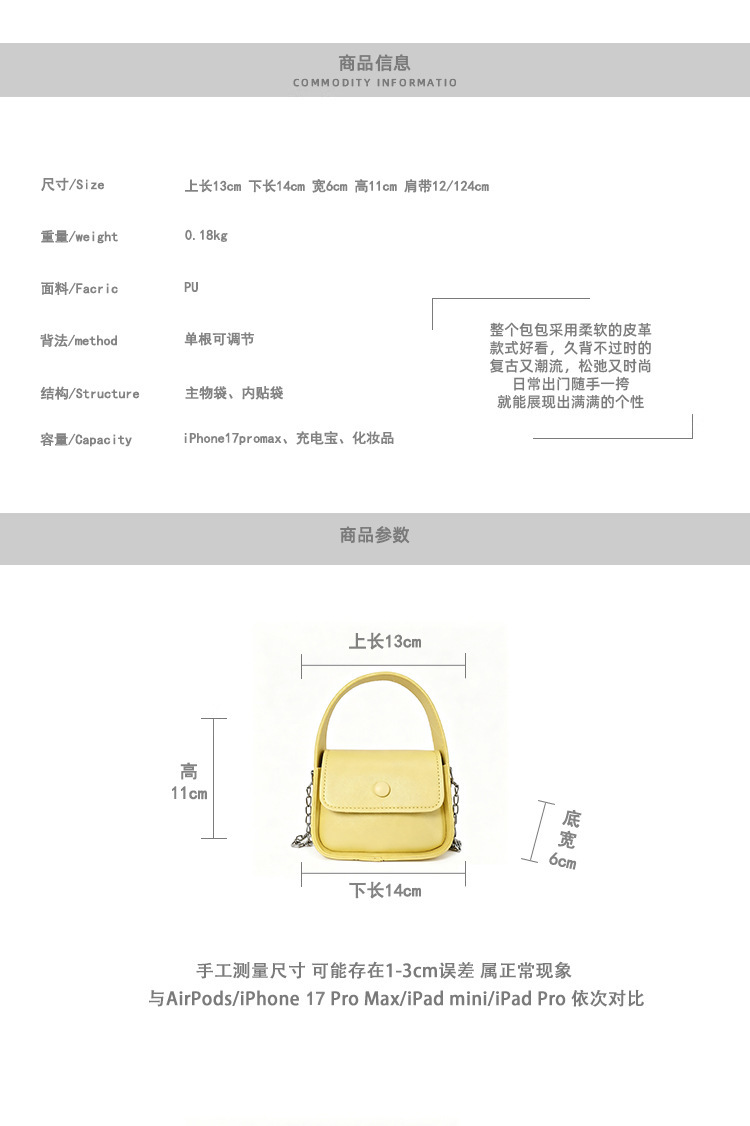 商品信息
COMMODITY INFORMATIO

尺寸/Size 上长13cm 下长14cm 宽6cm 高11cm 肩带12/124cm

重量/weight 0.18kg

面料/Facric PU

背法/method 单根可调节

结构/Structure 主物袋、内贴袋

容量/Capacity iPhone17promax、充电宝、化妆品

整个包包采用柔软的皮革
款式好看，久背不过时的
复古又潮流，松弛又时尚
日常出门随手一挎
就能展现出满满的个性

商品参数

上长13cm

高
11cm

底
宽
6cm

下长14cm

手工测量尺寸 可能存在1-3cm误差 属正常现象
与AirPods/iPhone 17 Pro Max/iPad mini/iPad Pro 依次对比